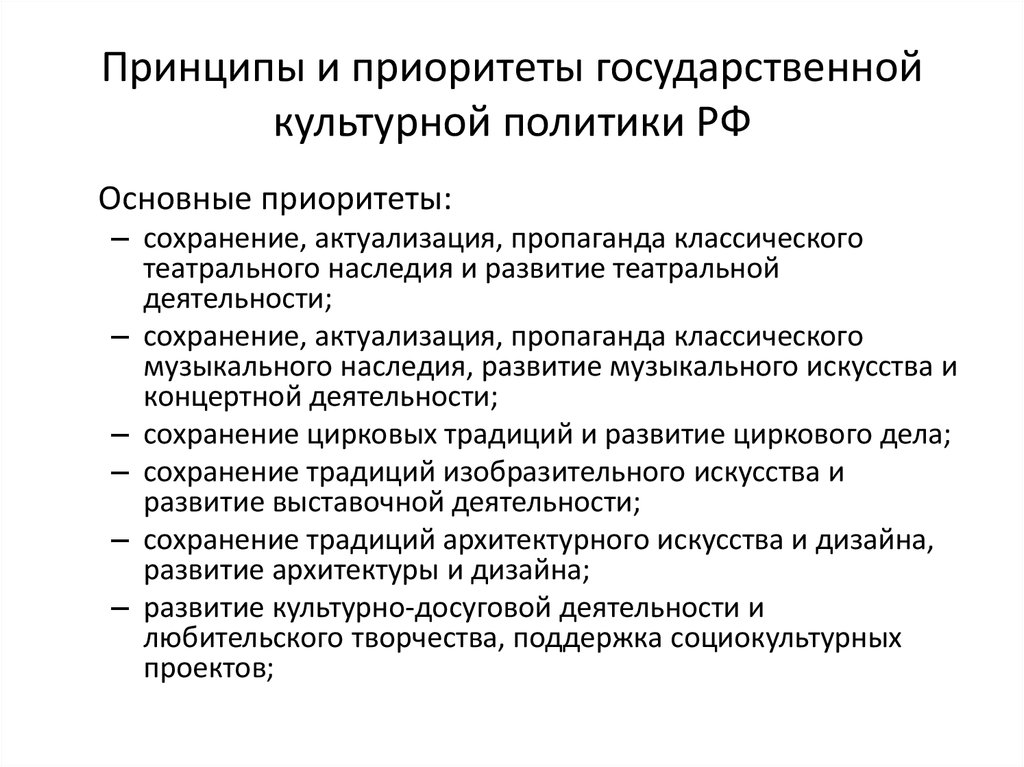 Принципы и приоритеты государственной культурной политики РФ

Основные приоритеты:

– сохранение, актуализация, пропаганда классического театрального наследия и развитие театральной деятельности;
– сохранение, актуализация, пропаганда классического музыкального наследия, развитие музыкального искусства и концертной деятельности;
– сохранение цирковых традиций и развитие циркового дела;
– сохранение традиций изобразительного искусства и развитие выставочной деятельности;
– сохранение традиций архитектурного искусства и дизайна, развитие архитектуры и дизайна;
– развитие культурно-досуговой деятельности и любительского творчества, поддержка социокультурных проектов;